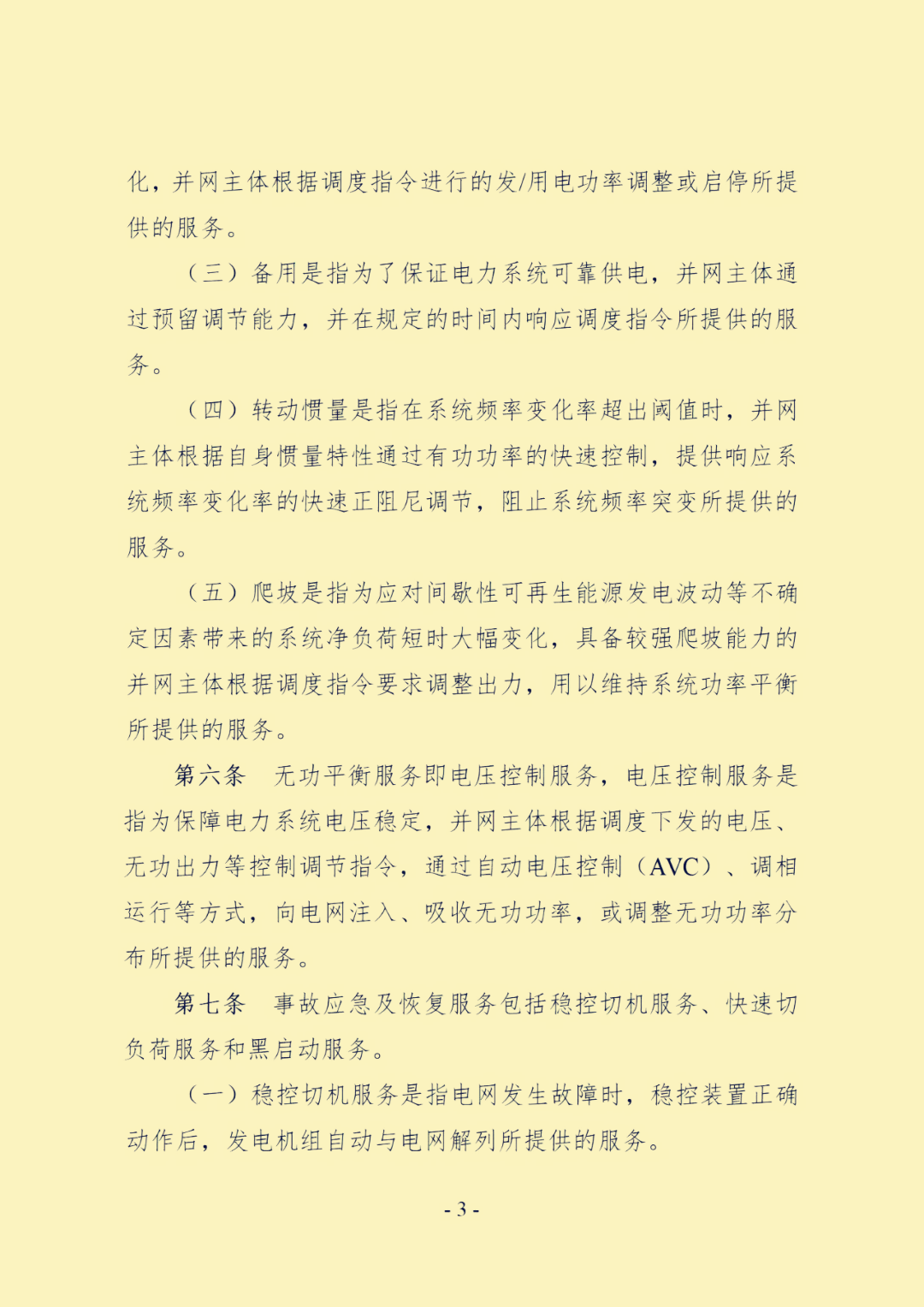 化，并网主体根据调度指令进行的发/用电功率调整或启停所提供的服务。

（三）备用是指为了保证电力系统可靠供电，并网主体通过预留调节能力，并在规定的时间内响应调度指令所提供的服务。

（四）转动惯量是指在系统频率变化率超出阈值时，并网主体根据自身惯量特性通过有功功率的快速控制，提供响应系统频率变化率的快速正阻尼调节，阻止系统频率突变所提供的服务。

（五）爬坡是指为应对间歇性可再生能源发电波动等不确定因素带来的系统净负荷短时大幅变化，具备较强爬坡能力的并网主体根据调度指令要求调整出力，用以维持系统功率平衡所提供的服务。

第六条　无功平衡服务即电压控制服务，电压控制服务是指为保障电力系统电压稳定，并网主体根据调度下发的电压、无功出力等控制调节指令，通过自动电压控制（AVC）、调相运行等方式，向电网注入、吸收无功功率，或调整无功功率分布所提供的服务。

第七条　事故应急及恢复服务包括稳控切机服务、快速切负荷服务和黑启动服务。

（一）稳控切机服务是指电网发生故障时，稳控装置正确动作后，发电机组自动与电网解列所提供的服务。

- 3 -